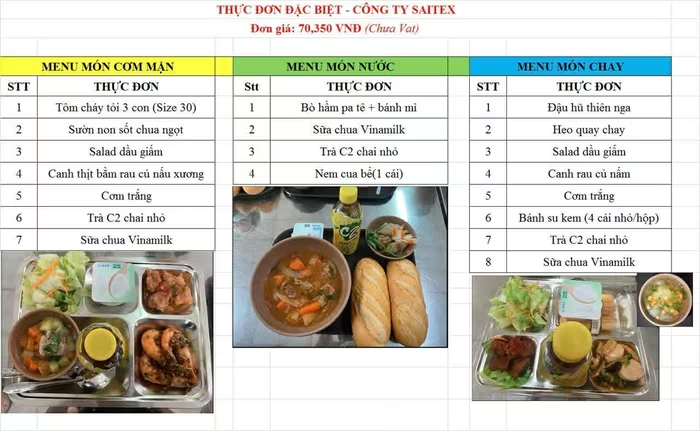 THỰC ĐƠN ĐẶC BIỆT - CÔNG TY SAITEX
Đơn giá: 70,350 VNĐ (Chưa Vat)

MENU MÓN CƠM MẶN

| STT | THỰC ĐƠN |
|---|---|
| 1 | Tôm cháy tỏi 3 con (Size 30) |
| 2 | Sườn non sốt chua ngọt |
| 3 | Salad dầu giấm |
| 4 | Canh thịt bằm rau củ nấu xương |
| 5 | Cơm trắng |
| 6 | Trà C2 chai nhỏ |
| 7 | Sữa chua Vinamilk |

MENU MÓN NƯỚC

| Stt | THỰC ĐƠN |
|---|---|
| 1 | Bò hầm pa tê + bánh mì |
| 2 | Sữa chua Vinamilk |
| 3 | Trà C2 chai nhỏ |
| 4 | Nem cua bể(1 cái) |

MENU MÓN CHAY

| STT | THỰC ĐƠN |
|---|---|
| 1 | Đậu hũ thiên nga |
| 2 | Heo quay chay |
| 3 | Salad dầu giấm |
| 4 | Canh rau củ nấm |
| 5 | Cơm trắng |
| 6 | Bánh su kem (4 cái nhỏ/hộp) |
| 7 | Trà C2 chai nhỏ |
| 8 | Sữa chua Vinamilk |